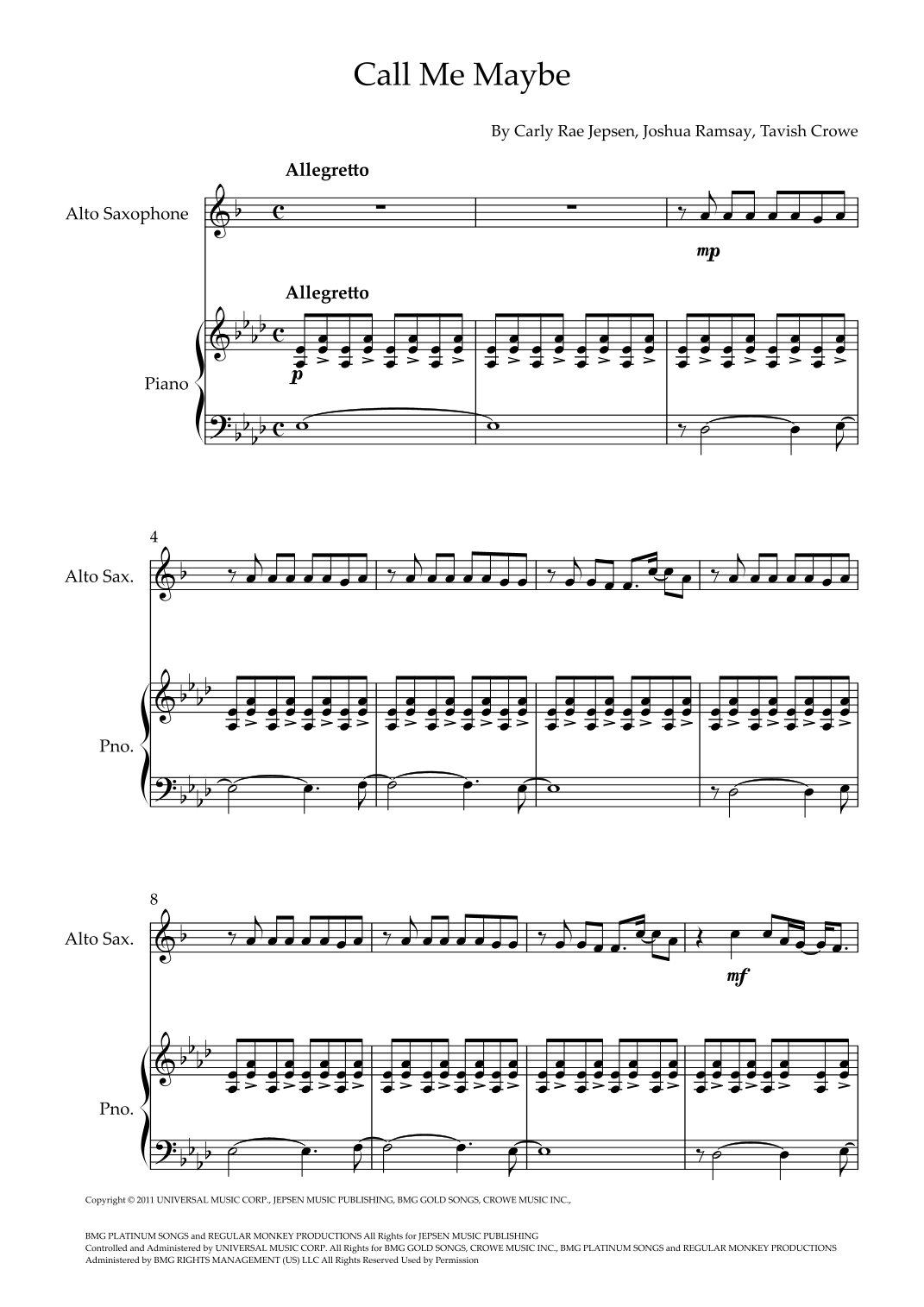 Call Me Maybe

By Carly Rae Jepsen, Joshua Ramsay, Tavish Crowe

Allegretto

Alto Saxophone

mp

Allegretto

Piano

p

4

Alto Sax.

Pno.

8

Alto Sax.

mf

Pno.

Copyright © 2011 UNIVERSAL MUSIC CORP., JEPSEN MUSIC PUBLISHING, BMG GOLD SONGS, CROWE MUSIC INC.,

BMG PLATINUM SONGS and REGULAR MONKEY PRODUCTIONS All Rights for JEPSEN MUSIC PUBLISHING Controlled and Administered by UNIVERSAL MUSIC CORP. All Rights for BMG GOLD SONGS, CROWE MUSIC INC., BMG PLATINUM SONGS and REGULAR MONKEY PRODUCTIONS Administered by BMG RIGHTS MANAGEMENT (US) LLC All Rights Reserved Used by Permission